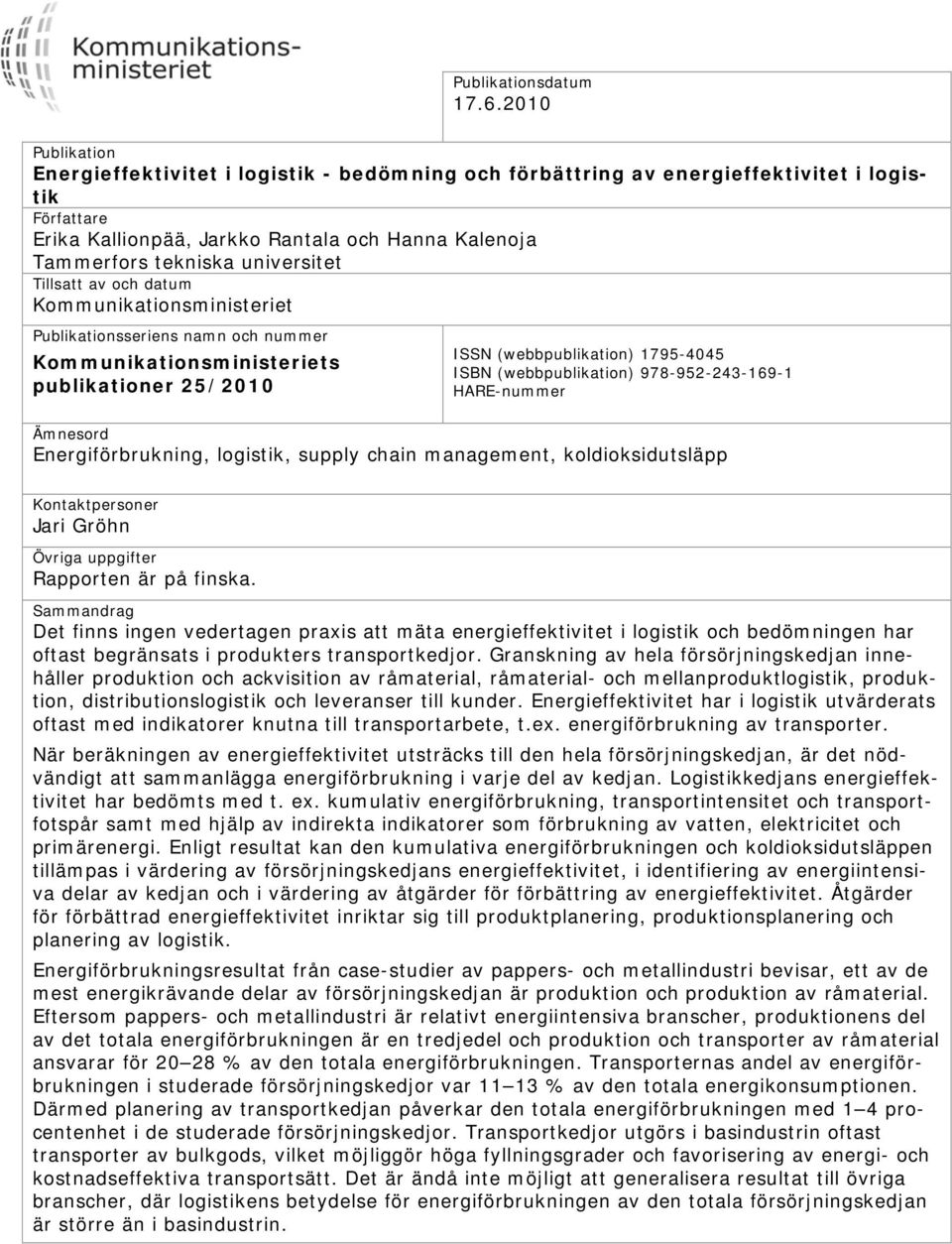 Kommunikationsministeriet

Publikationsdatum
17.6.2010

Publikation
Energieffektivitet i logistik - bedömning och förbättring av energieffektivitet i logistik

Författare
Erika Kallionpää, Jarkko Rantala och Hanna Kalenoja
Tammerfors tekniska universitet

Tillsatt av och datum
Kommunikationsministeriet

Publikationsseriens namn och nummer
Kommunikationsministeriets publikationer 25/2010

ISSN (webbpublikation) 1795-4045
ISBN (webbpublikation) 978-952-243-169-1
HARE-nummer

Ämnesord
Energiförbrukning, logistik, supply chain management, koldioksidutsläpp

Kontaktpersoner
Jari Gröhn

Övriga uppgifter
Rapporten är på finska.

Sammandrag
Det finns ingen vedertagen praxis att mäta energieffektivitet i logistik och bedömningen har oftast begränsats i produkters transportkedjor. Granskning av hela försörjningskedjan innehåller produktion och ackvisition av råmaterial, råmaterial- och mellanproduktlogistik, produktion, distributionslogistik och leveranser till kunder. Energieffektivitet har i logistik utvärderats oftast med indikatorer knutna till transportarbete, t.ex. energiförbrukning av transporter.

När beräkningen av energieffektivitet utsträcks till den hela försörjningskedjan, är det nödvändigt att sammanlägga energiförbrukning i varje del av kedjan. Logistikkedjans energieffektivitet har bedömts med t. ex. kumulativ energiförbrukning, transportintensitet och transportfotspår samt med hjälp av indirekta indikatorer som förbrukning av vatten, elektricitet och primärenergi. Enligt resultat kan den kumulativa energiförbrukningen och koldioksidutsläppen tillämpas i värdering av försörjningskedjans energieffektivitet, i identifiering av energiintensiva delar av kedjan och i värdering av åtgärder för förbättring av energieffektivitet. Åtgärder för förbättrad energieffektivitet inriktar sig till produktplanering, produktionsplanering och planering av logistik.

Energiförbrukningsresultat från case-studier av pappers- och metallindustri bevisar, ett av de mest energikrävande delar av försörjningskedjan är produktion och produktion av råmaterial. Eftersom pappers- och metallindustri är relativt energiintensiva branscher, produktionens del av det totala energiförbrukningen är en tredjedel och produktion och transporter av råmaterial ansvarar för 20—28 % av den totala energiförbrukningen. Transporternas andel av energiförbrukningen i studerade försörjningskedjor var 11—13 % av den totala energikonsumptionen. Därmed planering av transportkedjan påverkar den totala energiförbrukningen med 1—4 procentenhet i de studerade försörjningskedjor. Transportkedjor utgörs i basindustrin oftast transporter av bulkgods, vilket möjliggör höga fyllningsgrader och favorisering av energi- och kostnadseffektiva transportsätt. Det är ändå inte möjligt att generalisera resultat till övriga branscher, där logistikens betydelse för energiförbrukningen av den totala försörjningskedjan är större än i basindustrin.